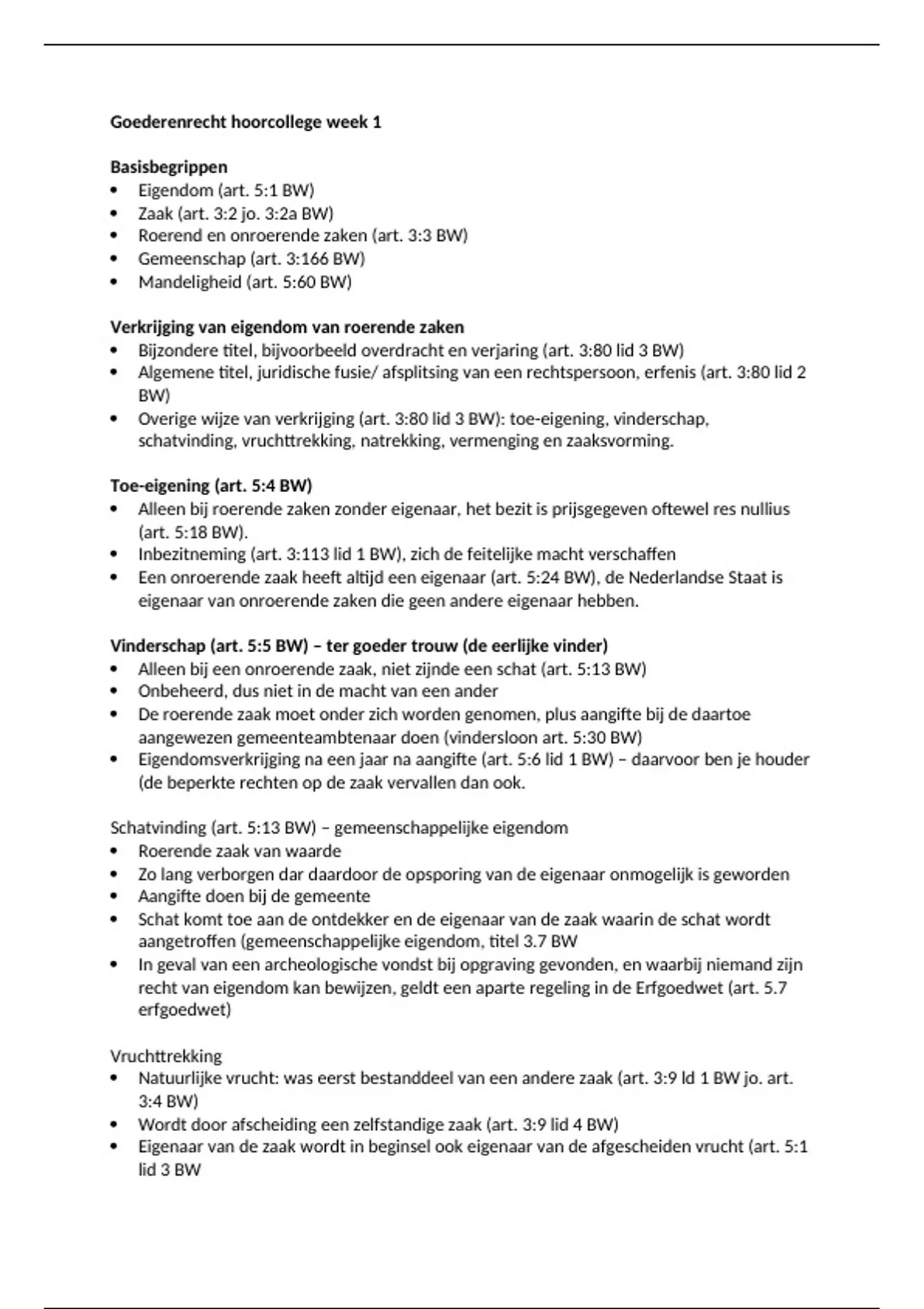 Goederenrecht hoorcollege week 1

Basisbegrippen
• Eigendom (art. 5:1 BW)
• Zaak (art. 3:2 jo. 3:2a BW)
• Roerend en onroerende zaken (art. 3:3 BW)
• Gemeenschap (art. 3:166 BW)
• Mandeligheid (art. 5:60 BW)

Verkrijging van eigendom van roerende zaken
• Bijzondere titel, bijvoorbeeld overdracht en verjaring (art. 3:80 lid 3 BW)
• Algemene titel, juridische fusie/ afsplitsing van een rechtspersoon, erfenis (art. 3:80 lid 2 BW)
• Overige wijze van verkrijging (art. 3:80 lid 3 BW): toe-eigening, vinderschap, schatvinding, vruchttrekking, natrekking, vermenging en zaaksvorming.

Toe-eigening (art. 5:4 BW)
• Alleen bij roerende zaken zonder eigenaar, het bezit is prijsgegeven oftewel res nullius (art. 5:18 BW).
• Inbezitneming (art. 3:113 lid 1 BW), zich de feitelijke macht verschaffen
• Een onroerende zaak heeft altijd een eigenaar (art. 5:24 BW), de Nederlandse Staat is eigenaar van onroerende zaken die geen andere eigenaar hebben.

Vinderschap (art. 5:5 BW) – ter goeder trouw (de eerlijke vinder)
• Alleen bij een onroerende zaak, niet zijnde een schat (art. 5:13 BW)
• Onbeheerd, dus niet in de macht van een ander
• De roerende zaak moet onder zich worden genomen, plus aangifte bij de daartoe aangewezen gemeenteambtenaar doen (vindersloon art. 5:30 BW)
• Eigendomsverkrijging na een jaar na aangifte (art. 5:6 lid 1 BW) – daarvoor ben je houder (de beperkte rechten op de zaak vervallen dan ook.

Schatvinding (art. 5:13 BW) – gemeenschappelijke eigendom
• Roerende zaak van waarde
• Zo lang verborgen dar daardoor de opsporing van de eigenaar onmogelijk is geworden
• Aangifte doen bij de gemeente
• Schat komt toe aan de ontdekker en de eigenaar van de zaak waarin de schat wordt aangetroffen (gemeenschappelijke eigendom, titel 3.7 BW
• In geval van een archeologische vondst bij opgraving gevonden, en waarbij niemand zijn recht van eigendom kan bewijzen, geldt een aparte regeling in de Erfgoedwet (art. 5.7 erfgoedwet)

Vruchttrekking
• Natuurlijke vrucht: was eerst bestanddeel van een andere zaak (art. 3:9 ld 1 BW jo. art. 3:4 BW)
• Wordt door afscheiding een zelfstandige zaak (art. 3:9 lid 4 BW)
• Eigenaar van de zaak wordt in beginsel ook eigenaar van de afgescheiden vrucht (art. 5:1 lid 3 BW